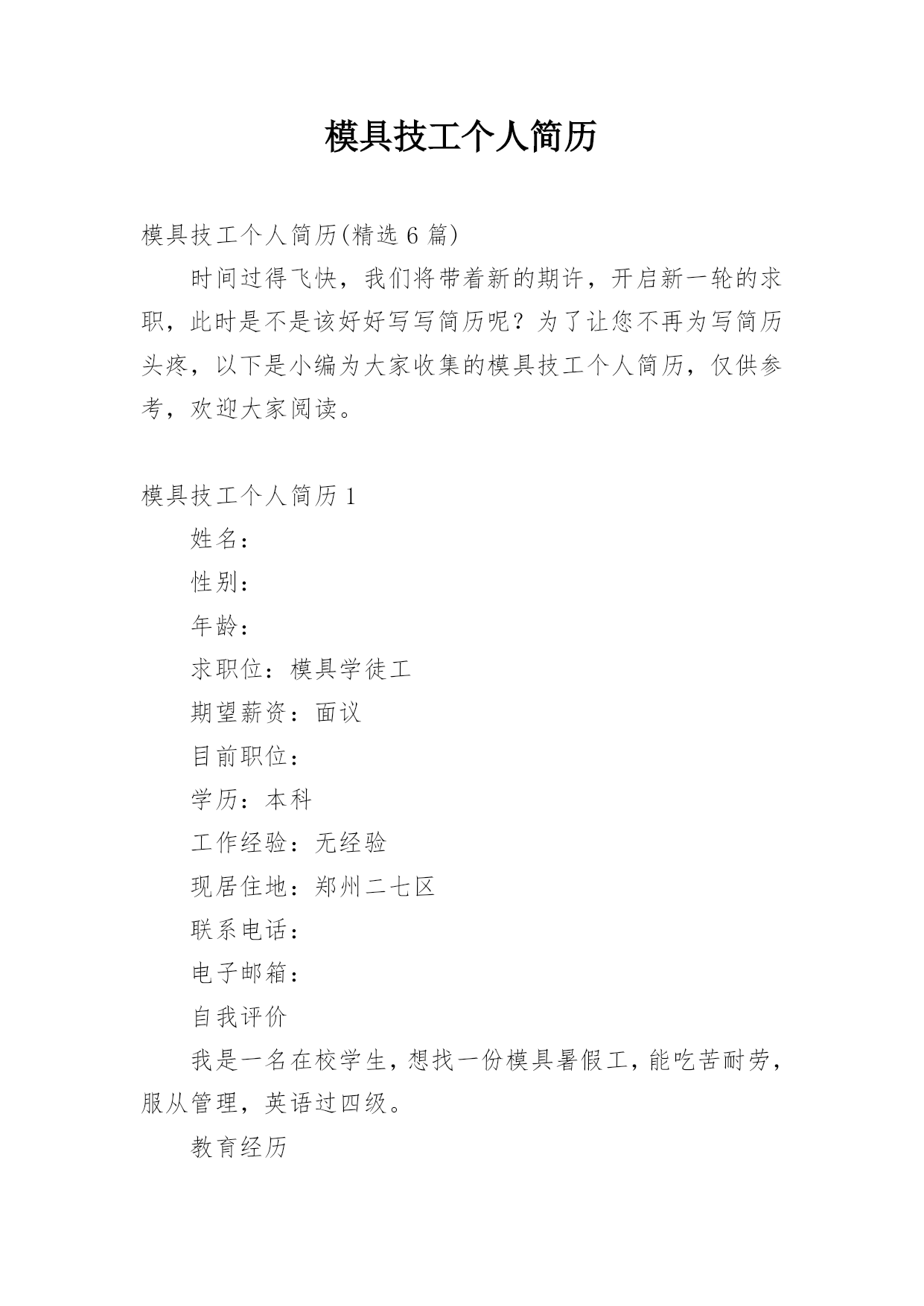 模具技工个人简历

模具技工个人简历(精选 6 篇)

时间过得飞快，我们将带着新的期许，开启新一轮的求职，此时是不是该好好写写简历呢？为了让您不再为写简历头疼，以下是小编为大家收集的模具技工个人简历，仅供参考，欢迎大家阅读。

模具技工个人简历 1

姓名：

性别：

年龄：

求职位：模具学徒工

期望薪资：面议

目前职位：

学历：本科

工作经验：无经验

现居住地：郑州二七区

联系电话：

电子邮箱：

自我评价

我是一名在校学生，想找一份模具暑假工，能吃苦耐劳，服从管理，英语过四级。

教育经历